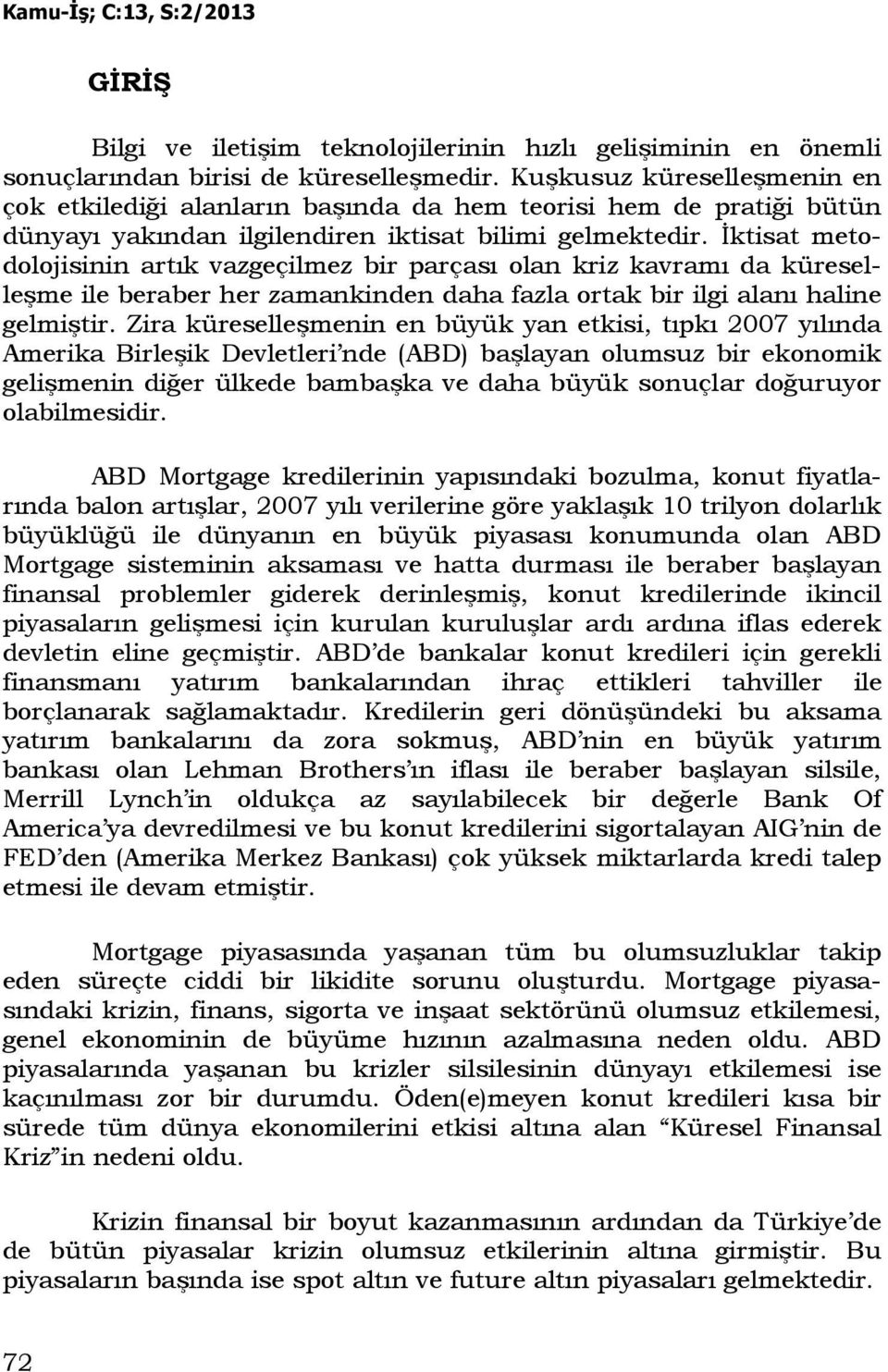 Kamu-İş; C:13, S:2/2013

GİRİŞ

Bilgi ve iletişim teknolojilerinin hızlı gelişiminin en önemli sonuçlarından birisi de küreselleşmedir. Kuşkusuz küreselleşmenin en çok etkilediği alanların başında da hem teorisi hem de pratiği bütün dünyayı yakından ilgilendiren iktisat bilimi gelmektedir. İktisat metodolojisinin artık vazgeçilmez bir parçası olan kriz kavramı da küreselleşme ile beraber her zamankinden daha fazla ortak bir ilgi alanı haline gelmiştir. Zira küreselleşmenin en büyük yan etkisi, tıpkı 2007 yılında Amerika Birleşik Devletleri'nde (ABD) başlayan olumsuz bir ekonomik gelişmenin diğer ülkede bambaşka ve daha büyük sonuçlar doğuruyor olabilmesidir.

ABD Mortgage kredilerinin yapısındaki bozulma, konut fiyatlarında balon artışlar, 2007 yılı verilerine göre yaklaşık 10 trilyon dolarlık büyüklüğü ile dünyanın en büyük piyasası konumunda olan ABD Mortgage sisteminin aksaması ve hatta durması ile beraber başlayan finansal problemler giderek derinleşmiş, konut kredilerinde ikincil piyasaların gelişmesi için kurulan kuruluşlar ardı ardına iflas ederek devletin eline geçmiştir. ABD'de bankalar konut kredileri için gerekli finansmanı yatırım bankalarından ihraç ettikleri tahviller ile borçlanarak sağlamaktadır. Kredilerin geri dönüşündeki bu aksama yatırım bankalarını da zora sokmuş, ABD'nin en büyük yatırım bankası olan Lehman Brothers'ın iflası ile beraber başlayan silsile, Merrill Lynch'in oldukça az sayılabilecek bir değerle Bank Of America'ya devredilmesi ve bu konut kredilerini sigortalayan AIG'nin de FED'den (Amerika Merkez Bankası) çok yüksek miktarlarda kredi talep etmesi ile devam etmiştir.

Mortgage piyasasında yaşanan tüm bu olumsuzluklar takip eden süreçte ciddi bir likidite sorunu oluşturdu. Mortgage piyasasındaki krizin, finans, sigorta ve inşaat sektörünü olumsuz etkilemesi, genel ekonominin de büyüme hızının azalmasına neden oldu. ABD piyasalarında yaşanan bu krizler silsilesinin dünyayı etkilemesi ise kaçınılması zor bir durumdu. Öden(e)meyen konut kredileri kısa bir sürede tüm dünya ekonomilerini etkisi altına alan "Küresel Finansal Kriz"in nedeni oldu.

Krizin finansal bir boyut kazanmasının ardından da Türkiye'de de bütün piyasalar krizin olumsuz etkilerinin altına girmiştir. Bu piyasaların başında ise spot altın ve future altın piyasaları gelmektedir.

72